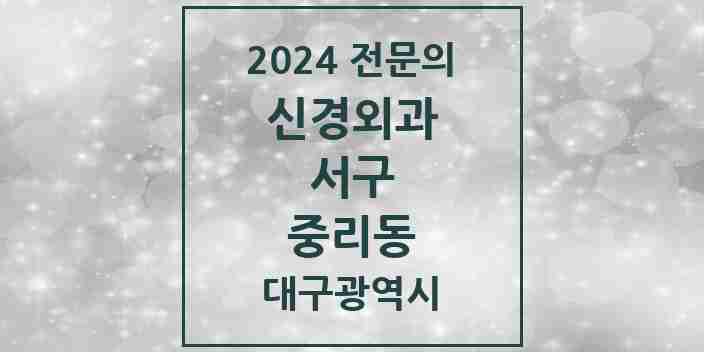 2024 전문의
신경외과
서구
중리동
대구광역시